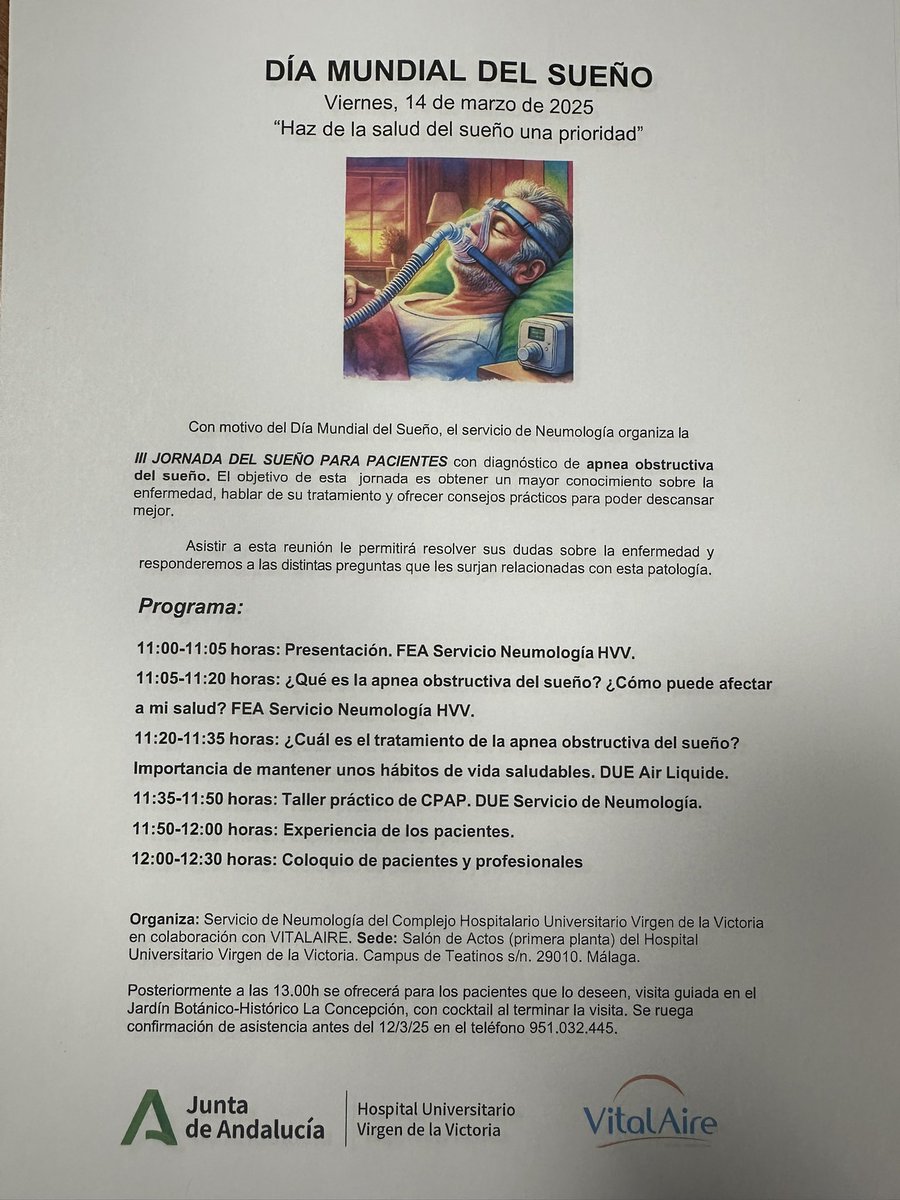 DÍA MUNDIAL DEL SUEÑO
Viernes, 14 de marzo de 2025
"Haz de la salud del sueño una prioridad"

Con motivo del Día Mundial del Sueño, el servicio de Neumología organiza la

III JORNADA DEL SUEÑO PARA PACIENTES con diagnóstico de apnea obstructiva del sueño. El objetivo de esta jornada es obtener un mayor conocimiento sobre la enfermedad, hablar de su tratamiento y ofrecer consejos prácticos para poder descansar mejor.

Asistir a esta reunión le permitirá resolver sus dudas sobre la enfermedad y responderemos a las distintas preguntas que les surjan relacionadas con esta patología.

Programa:

11:00-11:05 horas: Presentación. FEA Servicio Neumología HVV.

11:05-11:20 horas: ¿Qué es la apnea obstructiva del sueño? ¿Cómo puede afectar a mi salud? FEA Servicio Neumología HVV.

11:20-11:35 horas: ¿Cuál es el tratamiento de la apnea obstructiva del sueño? Importancia de mantener unos hábitos de vida saludables. DUE Air Liquide.

11:35-11:50 horas: Taller práctico de CPAP. DUE Servicio de Neumología.

11:50-12:00 horas: Experiencia de los pacientes.

12:00-12:30 horas: Coloquio de pacientes y profesionales

Organiza: Servicio de Neumología del Complejo Hospitalario Universitario Virgen de la Victoria en colaboración con VITALAIRE. Sede: Salón de Actos (primera planta) del Hospital Universitario Virgen de la Victoria. Campus de Teatinos s/n. 29010. Málaga.

Posteriormente a las 13.00h se ofrecerá para los pacientes que lo deseen, visita guiada en el Jardín Botánico-Histórico La Concepción, con cocktail al terminar la visita. Se ruega confirmación de asistencia antes del 12/3/25 en el teléfono 951.032.445.

Junta de Andalucía
Hospital Universitario Virgen de la Victoria
VitalAire